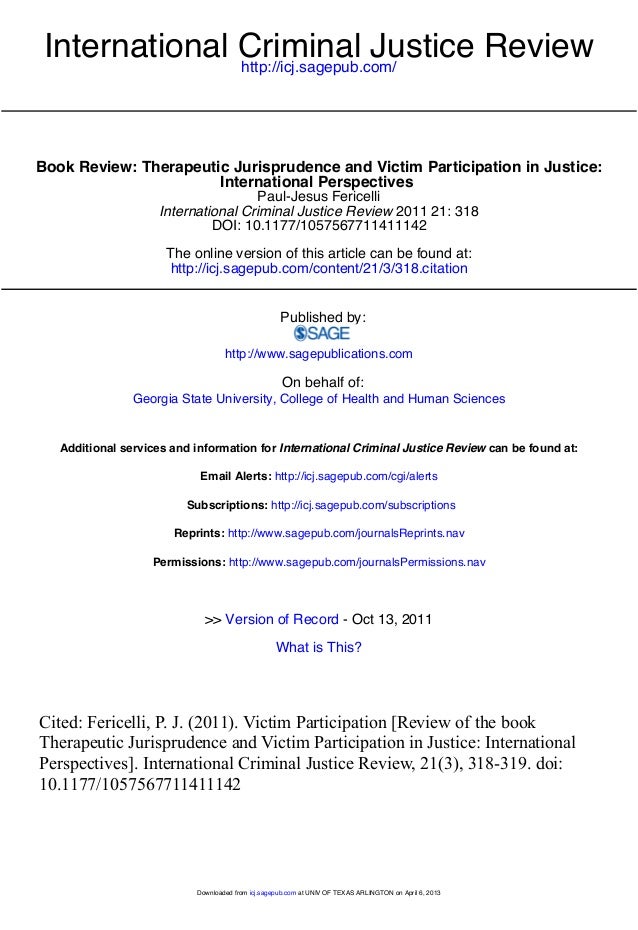 International Criminal Justice Review
http://icj.sagepub.com/

Book Review: Therapeutic Jurisprudence and Victim Participation in Justice: International Perspectives
Paul-Jesus Fericelli
International Criminal Justice Review 2011 21: 318
DOI: 10.1177/1057567711411142

The online version of this article can be found at:
http://icj.sagepub.com/content/21/3/318.citation

Published by:
SAGE
http://www.sagepublications.com

On behalf of:
Georgia State University, College of Health and Human Sciences

Additional services and information for International Criminal Justice Review can be found at:

Email Alerts: http://icj.sagepub.com/cgi/alerts

Subscriptions: http://icj.sagepub.com/subscriptions

Reprints: http://www.sagepub.com/journalsReprints.nav

Permissions: http://www.sagepub.com/journalsPermissions.nav

>> Version of Record - Oct 13, 2011

What is This?

Cited: Fericelli, P. J. (2011). Victim Participation [Review of the book Therapeutic Jurisprudence and Victim Participation in Justice: International Perspectives]. International Criminal Justice Review, 21(3), 318-319. doi: 10.1177/1057567711411142

Downloaded from icj.sagepub.com at UNIV OF TEXAS ARLINGTON on April 6, 2013